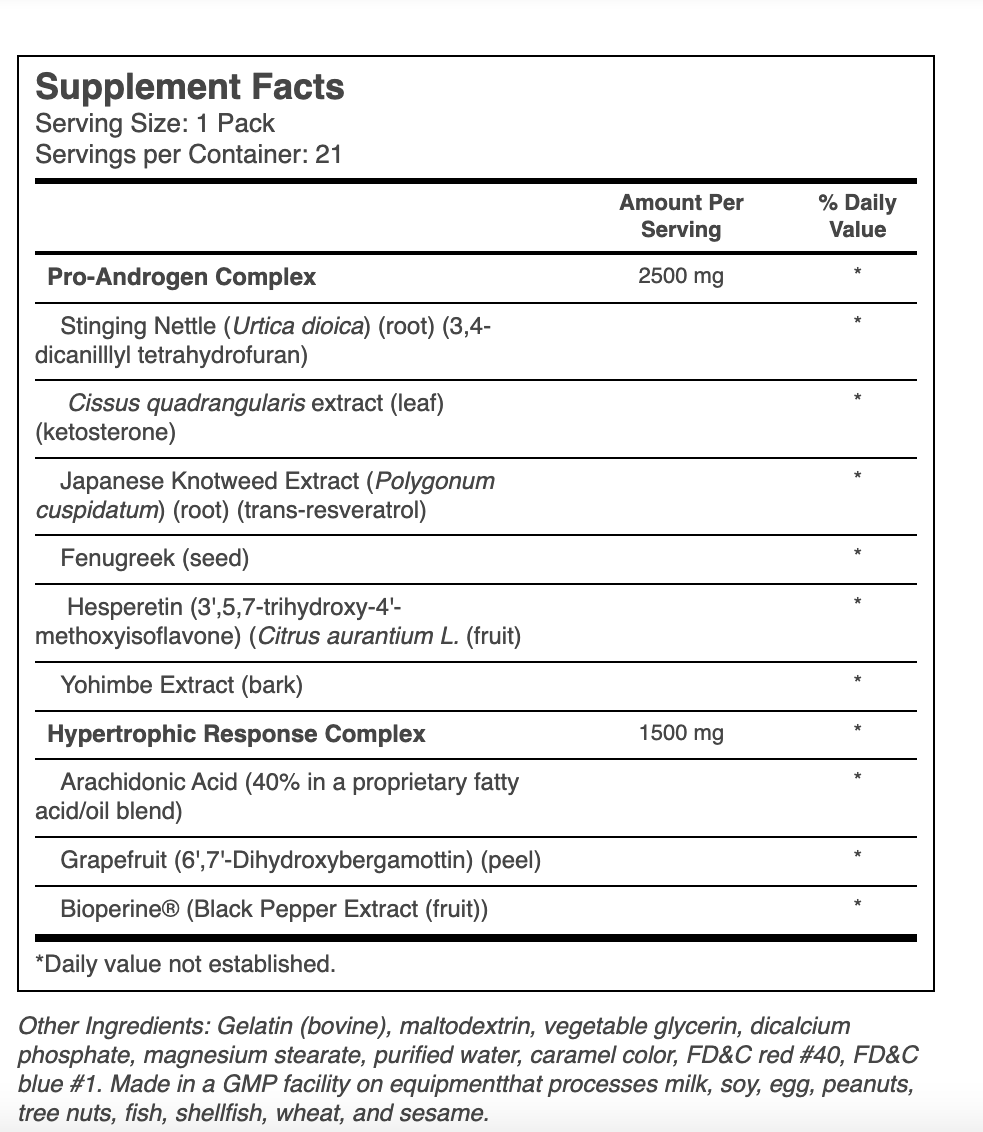 Supplement Facts
Serving Size: 1 Pack
Servings per Container: 21

| | Amount Per Serving | % Daily Value |
|---|---|---|
| Pro-Androgen Complex | 2500 mg | * |
| Stinging Nettle (Urtica dioica) (root) (3,4-dicanilllyl tetrahydrofuran) | | * |
| Cissus quadrangularis extract (leaf) (ketosterone) | | * |
| Japanese Knotweed Extract (Polygonum cuspidatum) (root) (trans-resveratrol) | | * |
| Fenugreek (seed) | | * |
| Hesperetin (3',5,7-trihydroxy-4'-methoxyisoflavone) (Citrus aurantium L. (fruit) | | * |
| Yohimbe Extract (bark) | | * |
| Hypertrophic Response Complex | 1500 mg | * |
| Arachidonic Acid (40% in a proprietary fatty acid/oil blend) | | * |
| Grapefruit (6',7'-Dihydroxybergamottin) (peel) | | * |
| Bioperine® (Black Pepper Extract (fruit)) | | * |

*Daily value not established.

Other Ingredients: Gelatin (bovine), maltodextrin, vegetable glycerin, dicalcium phosphate, magnesium stearate, purified water, caramel color, FD&C red #40, FD&C blue #1. Made in a GMP facility on equipmentthat processes milk, soy, egg, peanuts, tree nuts, fish, shellfish, wheat, and sesame.